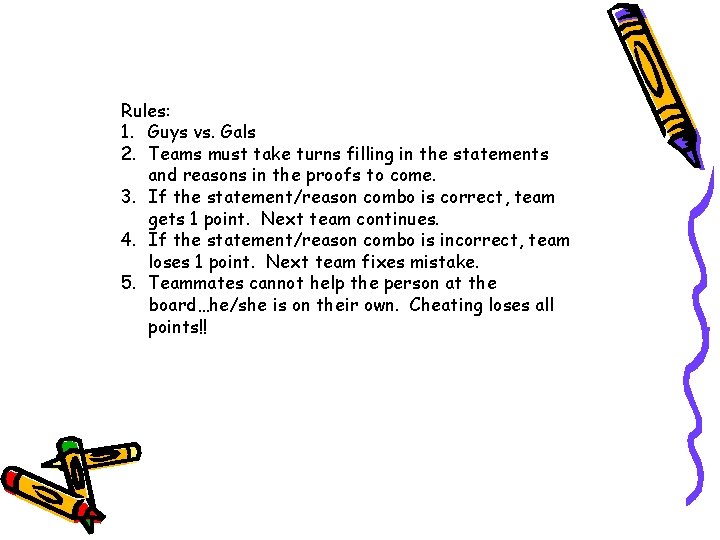 Rules:
1. Guys vs. Gals
2. Teams must take turns filling in the statements and reasons in the proofs to come.
3. If the statement/reason combo is correct, team gets 1 point. Next team continues.
4. If the statement/reason combo is incorrect, team loses 1 point. Next team fixes mistake.
5. Teammates cannot help the person at the board…he/she is on their own. Cheating loses all points!!